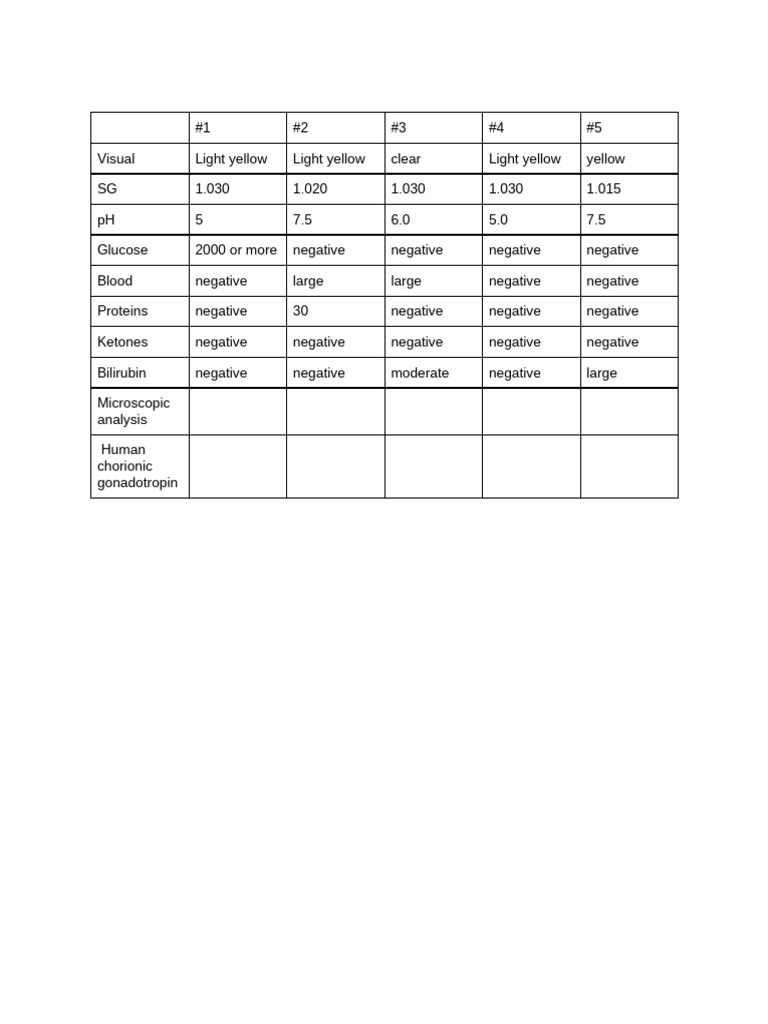 | | #1 | #2 | #3 | #4 | #5 |
|---|---|---|---|---|---|
| Visual | Light yellow | Light yellow | clear | Light yellow | yellow |
| SG | 1.030 | 1.020 | 1.030 | 1.030 | 1.015 |
| pH | 5 | 7.5 | 6.0 | 5.0 | 7.5 |
| Glucose | 2000 or more | negative | negative | negative | negative |
| Blood | negative | large | large | negative | negative |
| Proteins | negative | 30 | negative | negative | negative |
| Ketones | negative | negative | negative | negative | negative |
| Bilirubin | negative | negative | moderate | negative | large |
| Microscopic analysis | | | | | |
| Human chorionic gonadotropin | | | | | |